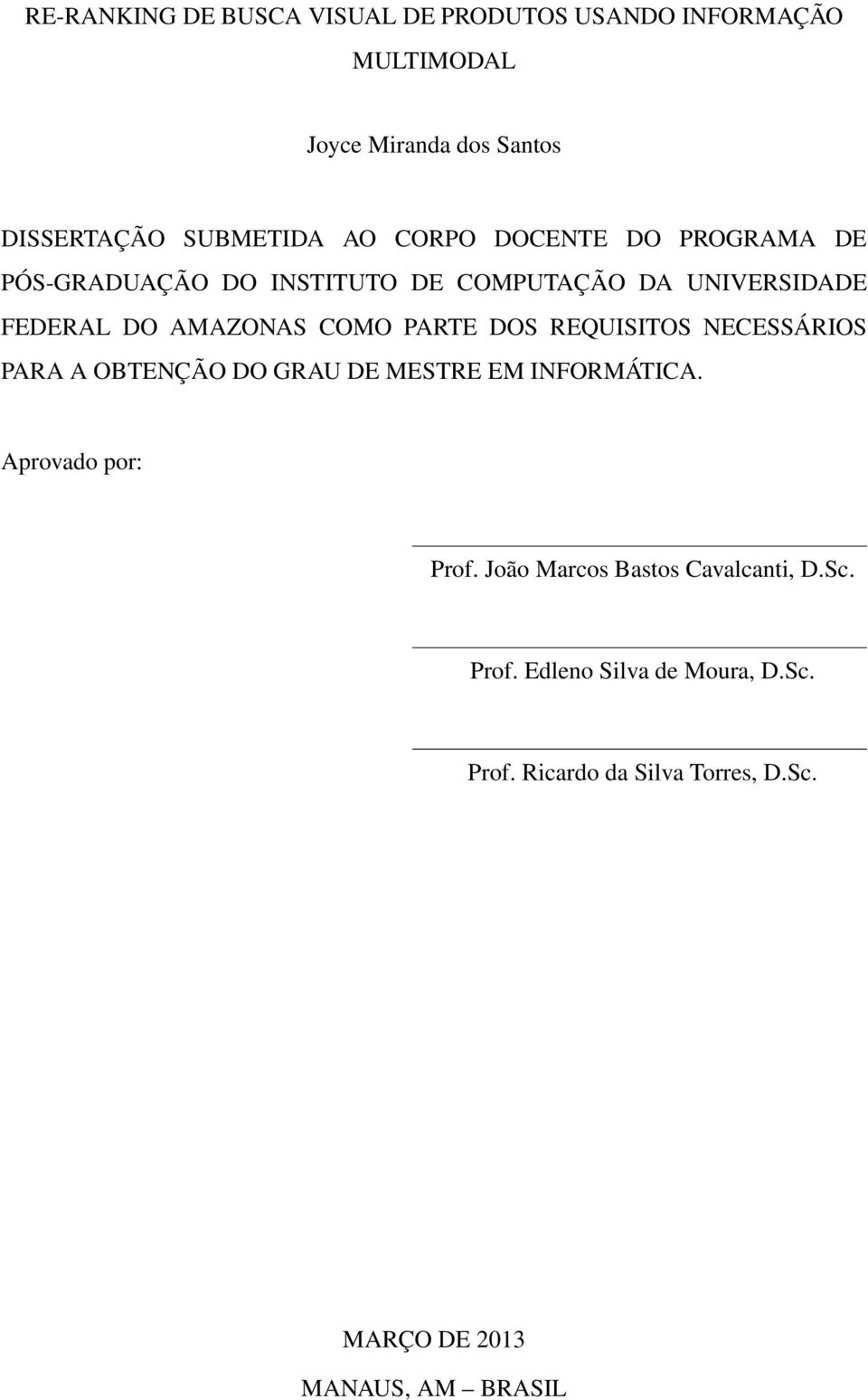 RE-RANKING DE BUSCA VISUAL DE PRODUTOS USANDO INFORMAÇÃO MULTIMODAL

Joyce Miranda dos Santos

DISSERTAÇÃO SUBMETIDA AO CORPO DOCENTE DO PROGRAMA DE PÓS-GRADUAÇÃO DO INSTITUTO DE COMPUTAÇÃO DA UNIVERSIDADE FEDERAL DO AMAZONAS COMO PARTE DOS REQUISITOS NECESSÁRIOS PARA A OBTENÇÃO DO GRAU DE MESTRE EM INFORMÁTICA.

Aprovado por:

Prof. João Marcos Bastos Cavalcanti, D.Sc.

Prof. Edleno Silva de Moura, D.Sc.

Prof. Ricardo da Silva Torres, D.Sc.

MARÇO DE 2013

MANAUS, AM – BRASIL